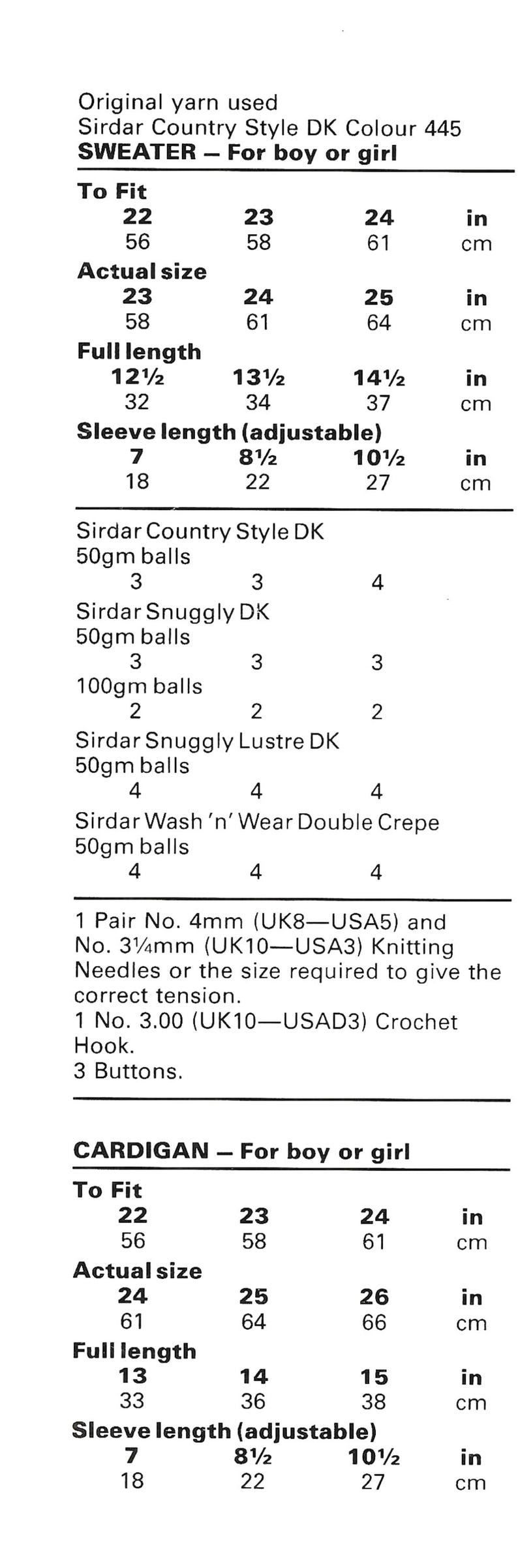 Original yarn used
Sirdar Country Style DK Colour 445
SWEATER – For boy or girl

To Fit
22 23 24 in
56 58 61 cm
Actual size
23 24 25 in
58 61 64 cm
Full length
12½ 13½ 14½ in
32 34 37 cm
Sleeve length (adjustable)
7 8½ 10½ in
18 22 27 cm

Sirdar Country Style DK
50gm balls
3 3 4
Sirdar Snuggly DK
50gm balls
3 3 3
100gm balls
2 2 2
Sirdar Snuggly Lustre DK
50gm balls
4 4 4
Sirdar Wash 'n' Wear Double Crepe
50gm balls
4 4 4

1 Pair No. 4mm (UK8—USA5) and No. 3¼mm (UK10—USA3) Knitting Needles or the size required to give the correct tension.
1 No. 3.00 (UK10—USAD3) Crochet Hook.
3 Buttons.

CARDIGAN – For boy or girl

To Fit
22 23 24 in
56 58 61 cm
Actual size
24 25 26 in
61 64 66 cm
Full length
13 14 15 in
33 36 38 cm
Sleeve length (adjustable)
7 8½ 10½ in
18 22 27 cm